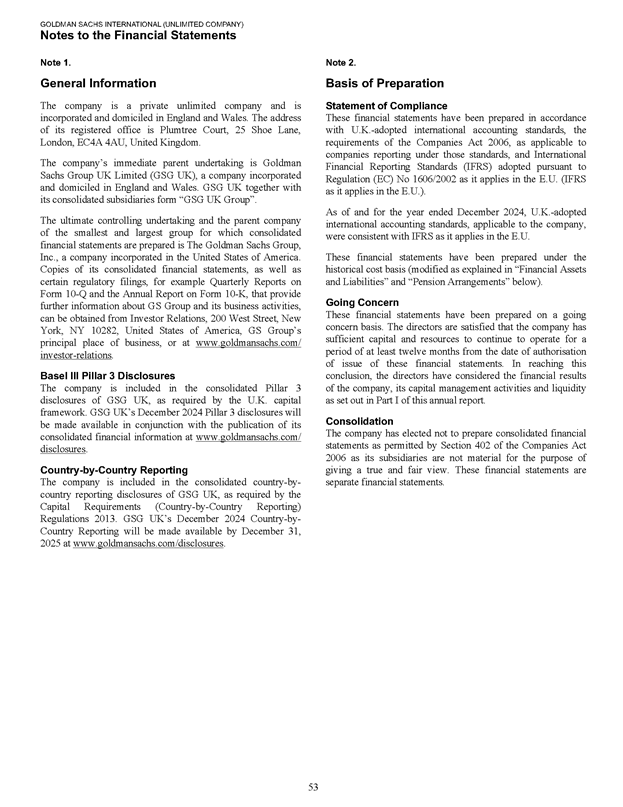 GOLDMAN SACHS INTERNATIONAL (UNLIMITED COMPANY)
Notes to the Financial Statements

Note 1.

General Information

The company is a private unlimited company and is incorporated and domiciled in England and Wales. The address of its registered office is Plumtree Court, 25 Shoe Lane, London, EC4A 4AU, United Kingdom.

The company's immediate parent undertaking is Goldman Sachs Group UK Limited (GSG UK), a company incorporated and domiciled in England and Wales. GSG UK together with its consolidated subsidiaries form "GSG UK Group".

The ultimate controlling undertaking and the parent company of the smallest and largest group for which consolidated financial statements are prepared is The Goldman Sachs Group, Inc., a company incorporated in the United States of America. Copies of its consolidated financial statements, as well as certain regulatory filings, for example Quarterly Reports on Form 10-Q and the Annual Report on Form 10-K, that provide further information about GS Group and its business activities, can be obtained from Investor Relations, 200 West Street, New York, NY 10282, United States of America, GS Group's principal place of business, or at www.goldmansachs.com/investor-relations.

Basel III Pillar 3 Disclosures
The company is included in the consolidated Pillar 3 disclosures of GSG UK, as required by the U.K. capital framework. GSG UK's December 2024 Pillar 3 disclosures will be made available in conjunction with the publication of its consolidated financial information at www.goldmansachs.com/disclosures.

Country-by-Country Reporting
The company is included in the consolidated country-by-country reporting disclosures of GSG UK, as required by the Capital Requirements (Country-by-Country Reporting) Regulations 2013. GSG UK's December 2024 Country-by-Country Reporting will be made available by December 31, 2025 at www.goldmansachs.com/disclosures.

Note 2.

Basis of Preparation

Statement of Compliance
These financial statements have been prepared in accordance with U.K.-adopted international accounting standards, the requirements of the Companies Act 2006, as applicable to companies reporting under those standards, and International Financial Reporting Standards (IFRS) adopted pursuant to Regulation (EC) No 1606/2002 as it applies in the E.U. (IFRS as it applies in the E.U.).

As of and for the year ended December 2024, U.K.-adopted international accounting standards, applicable to the company, were consistent with IFRS as it applies in the E.U.

These financial statements have been prepared under the historical cost basis (modified as explained in "Financial Assets and Liabilities" and "Pension Arrangements" below).

Going Concern
These financial statements have been prepared on a going concern basis. The directors are satisfied that the company has sufficient capital and resources to continue to operate for a period of at least twelve months from the date of authorisation of issue of these financial statements. In reaching this conclusion, the directors have considered the financial results of the company, its capital management activities and liquidity as set out in Part I of this annual report.

Consolidation
The company has elected not to prepare consolidated financial statements as permitted by Section 402 of the Companies Act 2006 as its subsidiaries are not material for the purpose of giving a true and fair view. These financial statements are separate financial statements.

53